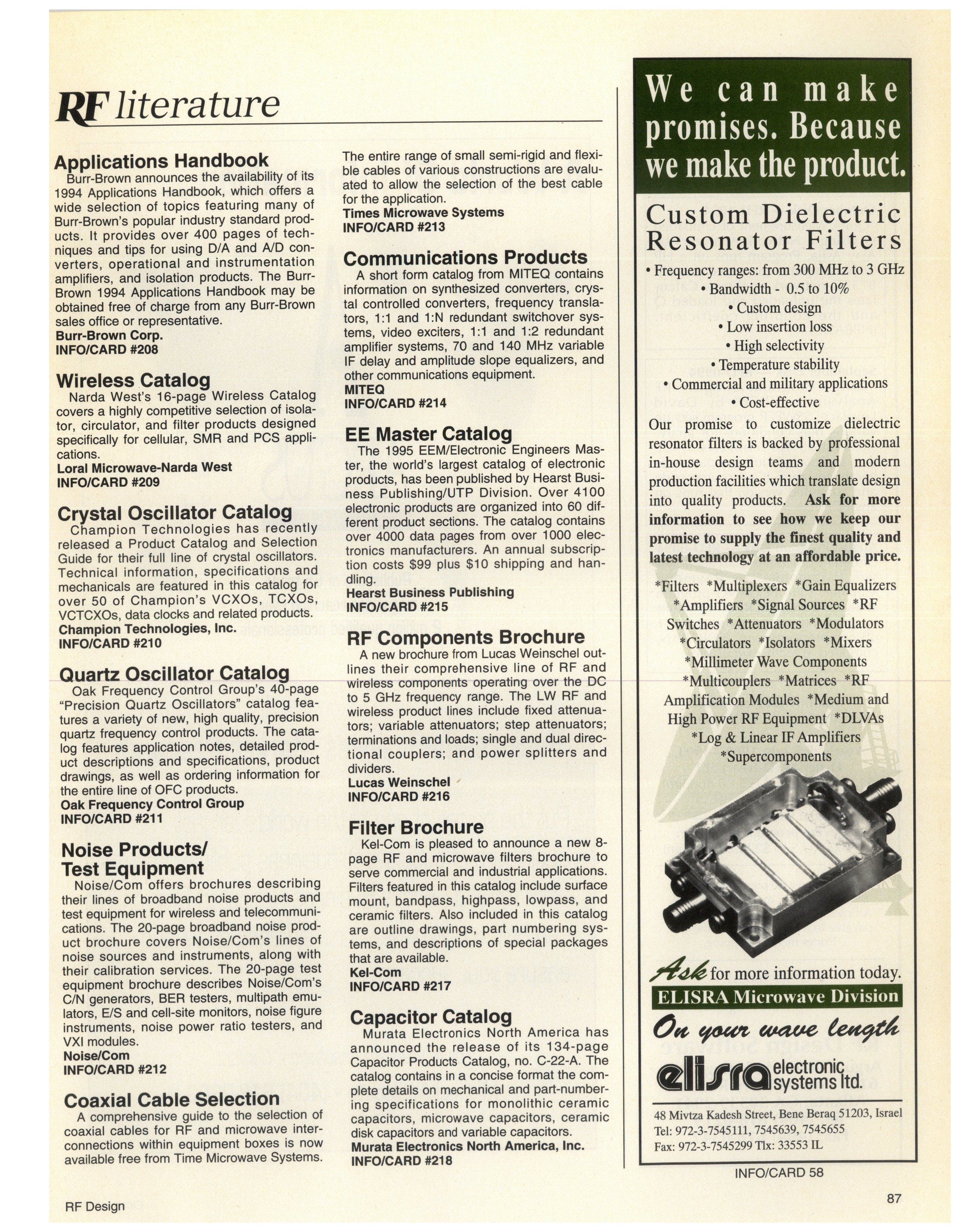 RF literature

Applications Handbook
Burr-Brown announces the availability of its 1994 Applications Handbook, which offers a wide selection of topics featuring many of Burr-Brown's popular industry standard products. It provides over 400 pages of techniques and tips for using D/A and A/D converters, operational and instrumentation amplifiers, and isolation products. The Burr-Brown 1994 Applications Handbook may be obtained free of charge from any Burr-Brown sales office or representative.
Burr-Brown Corp.
INFO/CARD #208

Wireless Catalog
Narda West's 16-page Wireless Catalog covers a highly competitive selection of isolator, circulator, and filter products designed specifically for cellular, SMR and PCS applications.
Loral Microwave-Narda West
INFO/CARD #209

Crystal Oscillator Catalog
Champion Technologies has recently released a Product Catalog and Selection Guide for their full line of crystal oscillators. Technical information, specifications and mechanicals are featured in this catalog for over 50 of Champion's VCXOs, TCXOs, VCTCXOs, data clocks and related products.
Champion Technologies, Inc.
INFO/CARD #210

Quartz Oscillator Catalog
Oak Frequency Control Group's 40-page "Precision Quartz Oscillators" catalog features a variety of new, high quality, precision quartz frequency control products. The catalog features application notes, detailed product descriptions and specifications, product drawings, as well as ordering information for the entire line of OFC products.
Oak Frequency Control Group
INFO/CARD #211

Noise Products/ Test Equipment
Noise/Com offers brochures describing their lines of broadband noise products and test equipment for wireless and telecommunications. The 20-page broadband noise product brochure covers Noise/Com's lines of noise sources and instruments, along with their calibration services. The 20-page test equipment brochure describes Noise/Com's C/N generators, BER testers, multipath emulators, E/S and cell-site monitors, noise figure instruments, noise power ratio testers, and VXI modules.
Noise/Com
INFO/CARD #212

Coaxial Cable Selection
A comprehensive guide to the selection of coaxial cables for RF and microwave interconnections within equipment boxes is now available free from Time Microwave Systems. The entire range of small semi-rigid and flexible cables of various constructions are evaluated to allow the selection of the best cable for the application.
Times Microwave Systems
INFO/CARD #213

Communications Products
A short form catalog from MITEQ contains information on synthesized converters, crystal controlled converters, frequency translators, 1:1 and 1:N redundant switchover systems, video exciters, 1:1 and 1:2 redundant amplifier systems, 70 and 140 MHz variable IF delay and amplitude slope equalizers, and other communications equipment.
MITEQ
INFO/CARD #214

EE Master Catalog
The 1995 EEM/Electronic Engineers Master, the world's largest catalog of electronic products, has been published by Hearst Business Publishing/UTP Division. Over 4100 electronic products are organized into 60 different product sections. The catalog contains over 4000 data pages from over 1000 electronics manufacturers. An annual subscription costs $99 plus $10 shipping and handling.
Hearst Business Publishing
INFO/CARD #215

RF Components Brochure
A new brochure from Lucas Weinschel outlines their comprehensive line of RF and wireless components operating over the DC to 5 GHz frequency range. The LW RF and wireless product lines include fixed attenuators; variable attenuators; step attenuators; terminations and loads; single and dual directional couplers; and power splitters and dividers.
Lucas Weinschel
INFO/CARD #216

Filter Brochure
Kel-Com is pleased to announce a new 8-page RF and microwave filters brochure to serve commercial and industrial applications. Filters featured in this catalog include surface mount, bandpass, highpass, lowpass, and ceramic filters. Also included in this catalog are outline drawings, part numbering systems, and descriptions of special packages that are available.
Kel-Com
INFO/CARD #217

Capacitor Catalog
Murata Electronics North America has announced the release of its 134-page Capacitor Products Catalog, no. C-22-A. The catalog contains in a concise format the complete details on mechanical and part-numbering specifications for monolithic ceramic capacitors, microwave capacitors, ceramic disk capacitors and variable capacitors.
Murata Electronics North America, Inc.
INFO/CARD #218

We can make promises. Because we make the product.

Custom Dielectric Resonator Filters

• Frequency ranges: from 300 MHz to 3 GHz
• Bandwidth - 0.5 to 10%
• Custom design
• Low insertion loss
• High selectivity
• Temperature stability
• Commercial and military applications
• Cost-effective

Our promise to customize dielectric resonator filters is backed by professional in-house design teams and modern production facilities which translate design into quality products. Ask for more information to see how we keep our promise to supply the finest quality and latest technology at an affordable price.

*Filters *Multiplexers *Gain Equalizers *Amplifiers *Signal Sources *RF Switches *Attenuators *Modulators *Circulators *Isolators *Mixers *Millimeter Wave Components *Multicouplers *Matrices *RF Amplification Modules *Medium and High Power RF Equipment *DLVAs *Log & Linear IF Amplifiers *Supercomponents

Ask for more information today.
ELISRA Microwave Division
On your wave length
elisra electronic systems ltd.
48 Mivtza Kadesh Street, Bene Beraq 51203, Israel
Tel: 972-3-7545111, 7545639, 7545655
Fax: 972-3-7545299 Tlx: 33553 IL

INFO/CARD 58

RF Design

87